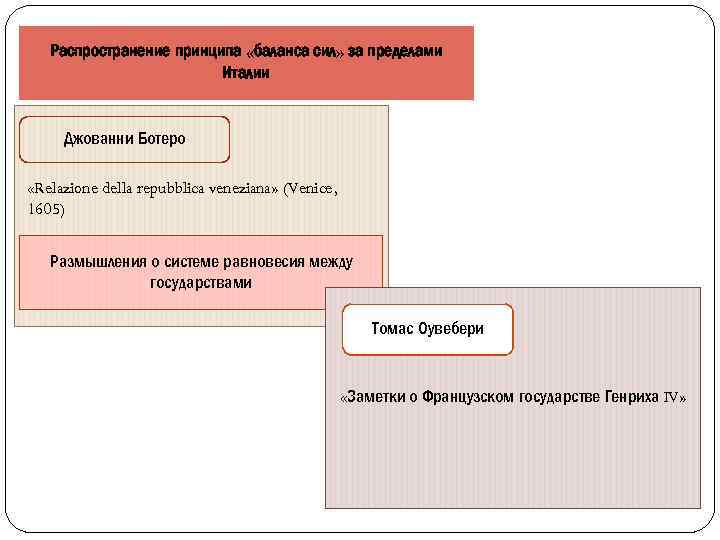 Распространение принципа «баланса сил» за пределами Италии

Джованни Ботеро

«Relazione della repubblica veneziana» (Venice, 1605)

Размышления о системе равновесия между государствами

Томас Оувебери

«Заметки о Французском государстве Генриха IV»